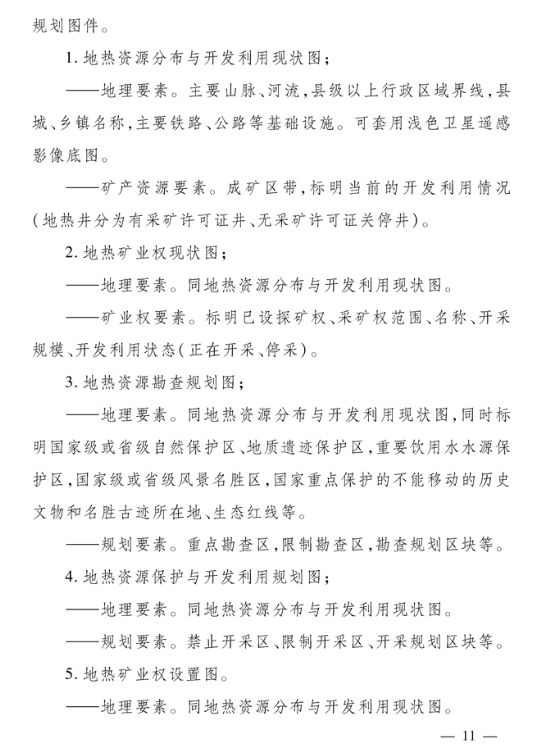 规划图件。

1. 地热资源分布与开发利用现状图；

——地理要素。主要山脉、河流，县级以上行政区域界线，县城、乡镇名称，主要铁路、公路等基础设施。可套用浅色卫星遥感影像底图。

——矿产资源要素。成矿区带，标明当前的开发利用情况（地热井分为有采矿许可证井、无采矿许可证关停井）。

2. 地热矿业权现状图；

——地理要素。同地热资源分布与开发利用现状图。

——矿业权要素。标明已设探矿权、采矿权范围、名称、开采规模、开发利用状态（正在开采、停采）。

3. 地热资源勘查规划图；

——地理要素。同地热资源分布与开发利用现状图，同时标明国家级或省级自然保护区、地质遗迹保护区，重要饮用水水源保护区，国家级或省级风景名胜区，国家重点保护的不能移动的历史文物和名胜古迹所在地、生态红线等。

——规划要素。重点勘查区，限制勘查区，勘查规划区块等。

4. 地热资源保护与开发利用规划图；

——地理要素。同地热资源分布与开发利用现状图。

——规划要素。禁止开采区、限制开采区、开采规划区块等。

5. 地热矿业权设置图。

——地理要素。同地热资源分布与开发利用现状图。

— 11 —